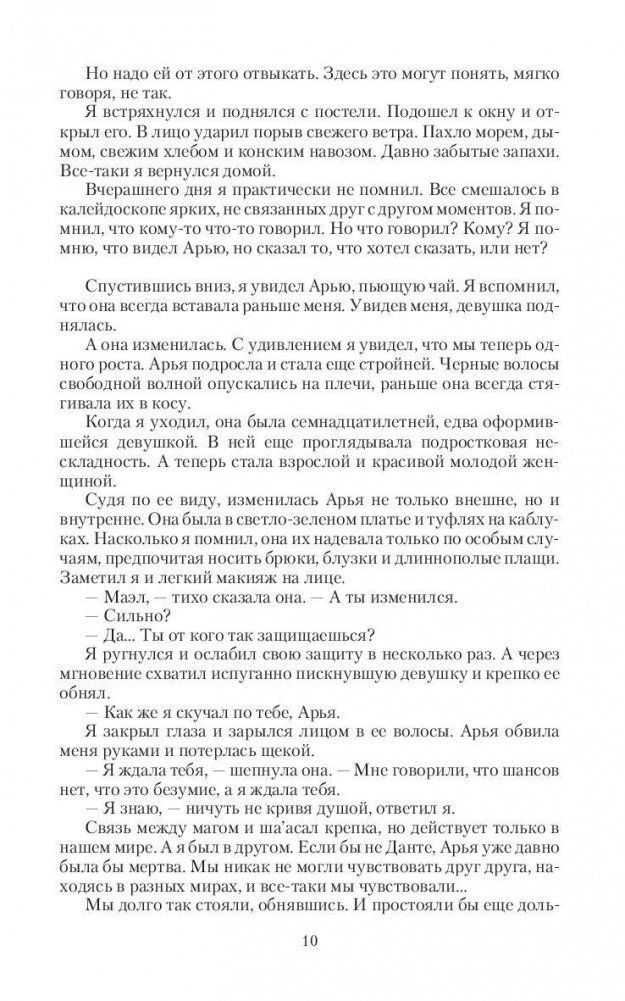 Но надо ей от этого отвыкать. Здесь это могут понять, мягко говоря, не так.

Я встряхнулся и поднялся с постели. Подошел к окну и открыл его. В лицо ударил порыв свежего ветра. Пахло морем, дымом, свежим хлебом и конским навозом. Давно забытые запахи. Все-таки я вернулся домой.

Вчерашнего дня я практически не помнил. Все смешалось в калейдоскопе ярких, не связанных друг с другом моментов. Я помнил, что кому-то что-то говорил. Но что говорил? Кому? Я помню, что видел Арью, но сказал то, что хотел сказать, или нет?

Спустившись вниз, я увидел Арью, пьющую чай. Я вспомнил, что она всегда вставала раньше меня. Увидев меня, девушка поднялась.

А она изменилась. С удивлением я увидел, что мы теперь одного роста. Арья подросла и стала еще стройней. Черные волосы свободной волной опускались на плечи, раньше она всегда стягивала их в косу.

Когда я уходил, она была семнадцатилетней, едва оформившейся девушкой. В ней еще проглядывала подростковая нескладность. А теперь стала взрослой и красивой молодой женщиной.

Судя по ее виду, изменилась Арья не только внешне, но и внутренне. Она была в светло-зеленом платье и туфлях на каблуках. Насколько я помнил, она их надевала только по особым случаям, предпочитая носить брюки, блузки и длиннополые плащи. Заметил я и легкий макияж на лице.

— Маэл, — тихо сказала она. — А ты изменился.

— Сильно?

— Да... Ты от кого так защищаешься?

Я ругнулся и ослабил свою защиту в несколько раз. А через мгновение схватил испуганно пискнувшую девушку и крепко ее обнял.

— Как же я скучал по тебе, Арья.

Я закрыл глаза и зарылся лицом в ее волосы. Арья обвила меня руками и потерлась щекой.

— Я ждала тебя, — шепнула она. — Мне говорили, что шансов нет, что это безумие, а я ждала тебя.

— Я знаю, — ничуть не кривя душой, ответил я.

Связь между магом и ша'асал крепка, но действует только в нашем мире. А я был в другом. Если бы не Данте, Арья уже давно была бы мертва. Мы никак не могли чувствовать друг друга, находясь в разных мирах, и все-таки мы чувствовали...

Мы долго так стояли, обнявшись. И простояли бы еще доль-

10